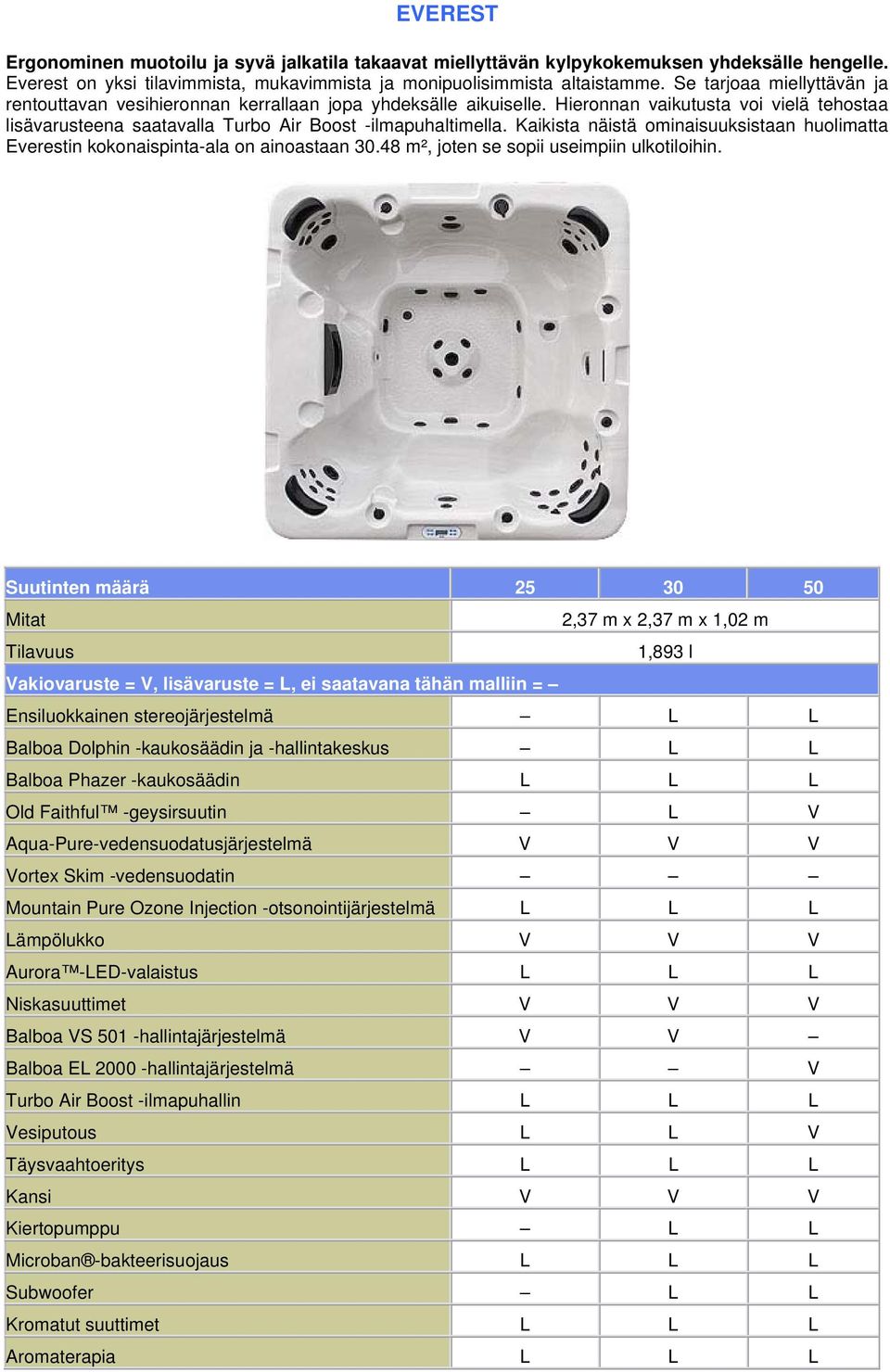 EVEREST

Ergonominen muotoilu ja syvä jalkatila takaavat miellyttävän kylpykokemuksen yhdeksälle hengelle. Everest on yksi tilavimmista, mukavimmista ja monipuolisimmista altaistamme. Se tarjoaa miellyttävän ja rentouttavan vesihieronnan kerrallaan jopa yhdeksälle aikuiselle. Hieronnan vaikutusta voi vielä tehostaa lisävarusteena saatavalla Turbo Air Boost -ilmapuhaltimella. Kaikista näistä ominaisuuksistaan huolimatta Everestin kokonaispinta-ala on ainoastaan 30.48 m², joten se sopii useimpiin ulkotiloihin.

| Suutinten määrä | 25 | 30 | 50 |
|---|---|---|---|
| Mitat | 2,37 m x 2,37 m x 1,02 m | | |
| Tilavuus | 1,893 l | | |
| Vakiovaruste = V, lisävaruste = L, ei saatavana tähän malliin = – | | | |
| Ensiluokkainen stereojärjestelmä | – | L | L |
| Balboa Dolphin -kaukosäädin ja -hallintakeskus | – | L | L |
| Balboa Phazer -kaukosäädin | L | L | L |
| Old Faithful™ -geysirsuutin | – | L | V |
| Aqua-Pure-vedensuodatusjärjestelmä | V | V | V |
| Vortex Skim -vedensuodatin | – | – | – |
| Mountain Pure Ozone Injection -otsonointijärjestelmä | L | L | L |
| Lämpölukko | V | V | V |
| Aurora™-LED-valaistus | L | L | L |
| Niskasuuttimet | V | V | V |
| Balboa VS 501 -hallintajärjestelmä | V | V | – |
| Balboa EL 2000 -hallintajärjestelmä | – | – | V |
| Turbo Air Boost -ilmapuhallin | L | L | L |
| Vesiputous | L | L | V |
| Täysvaahtoeritys | L | L | L |
| Kansi | V | V | V |
| Kiertopumppu | – | L | L |
| Microban®-bakteerisuojaus | L | L | L |
| Subwoofer | – | L | L |
| Kromatut suuttimet | L | L | L |
| Aromaterapia | L | L | L |